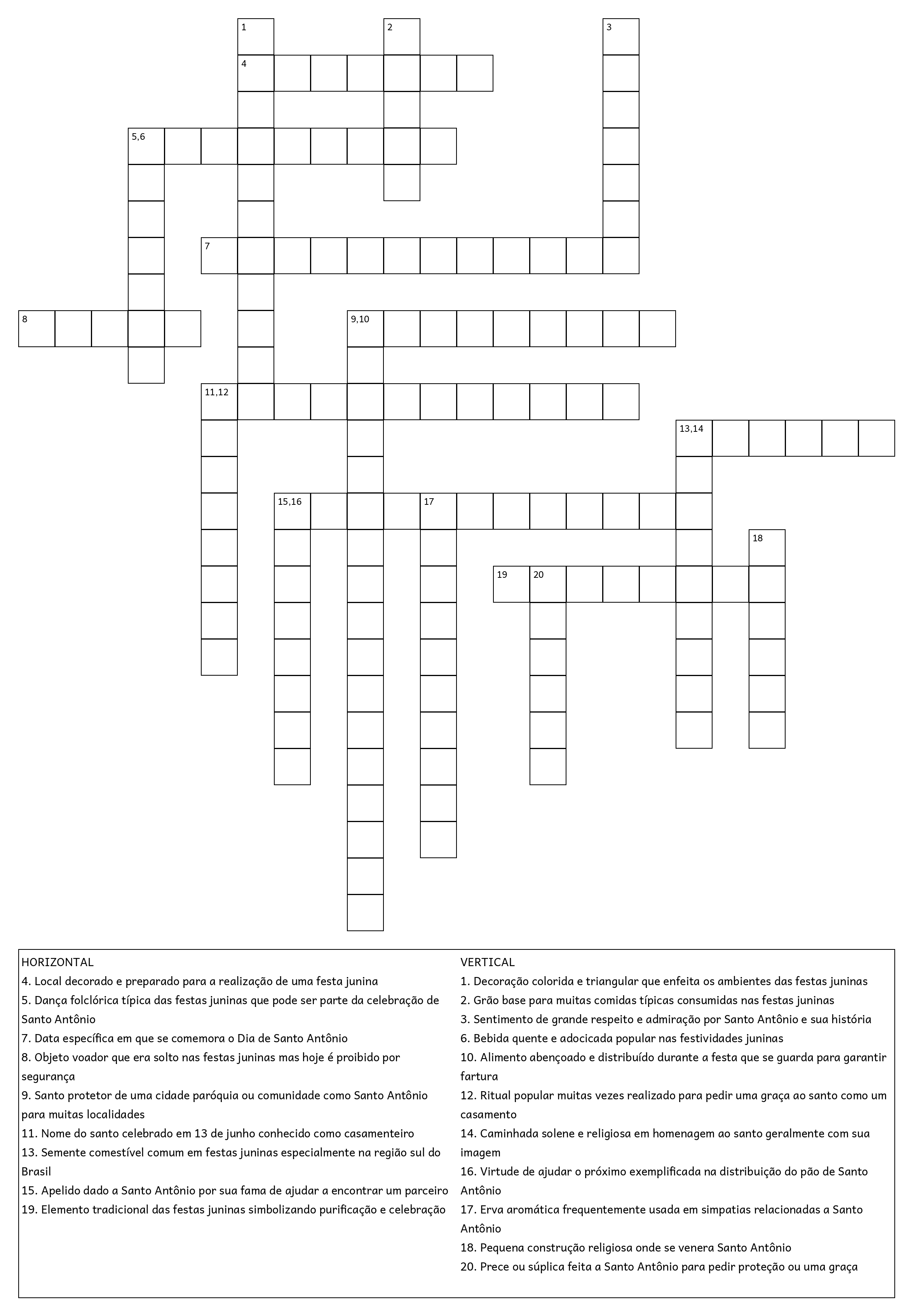 1
2
3
4
5,6
7
8
9,10
11,12
13,14
15,16
17
18
19
20

HORIZONTAL
4. Local decorado e preparado para a realização de uma festa junina
5. Dança folclórica típica das festas juninas que pode ser parte da celebração de Santo Antônio
7. Data específica em que se comemora o Dia de Santo Antônio
8. Objeto voador que era solto nas festas juninas mas hoje é proibido por segurança
9. Santo protetor de uma cidade paróquia ou comunidade como Santo Antônio para muitas localidades
11. Nome do santo celebrado em 13 de junho conhecido como casamenteiro
13. Semente comestível comum em festas juninas especialmente na região sul do Brasil
15. Apelido dado a Santo Antônio por sua fama de ajudar a encontrar um parceiro
19. Elemento tradicional das festas juninas simbolizando purificação e celebração

VERTICAL
1. Decoração colorida e triangular que enfeita os ambientes das festas juninas
2. Grão base para muitas comidas típicas consumidas nas festas juninas
3. Sentimento de grande respeito e admiração por Santo Antônio e sua história
6. Bebida quente e adocicada popular nas festividades juninas
10. Alimento abençoado e distribuído durante a festa que se guarda para garantir fartura
12. Ritual popular muitas vezes realizado para pedir uma graça ao santo como um casamento
14. Caminhada solene e religiosa em homenagem ao santo geralmente com sua imagem
16. Virtude de ajudar o próximo exemplificada na distribuição do pão de Santo Antônio
17. Erva aromática frequentemente usada em simpatias relacionadas a Santo Antônio
18. Pequena construção religiosa onde se venera Santo Antônio
20. Prece ou súplica feita a Santo Antônio para pedir proteção ou uma graça